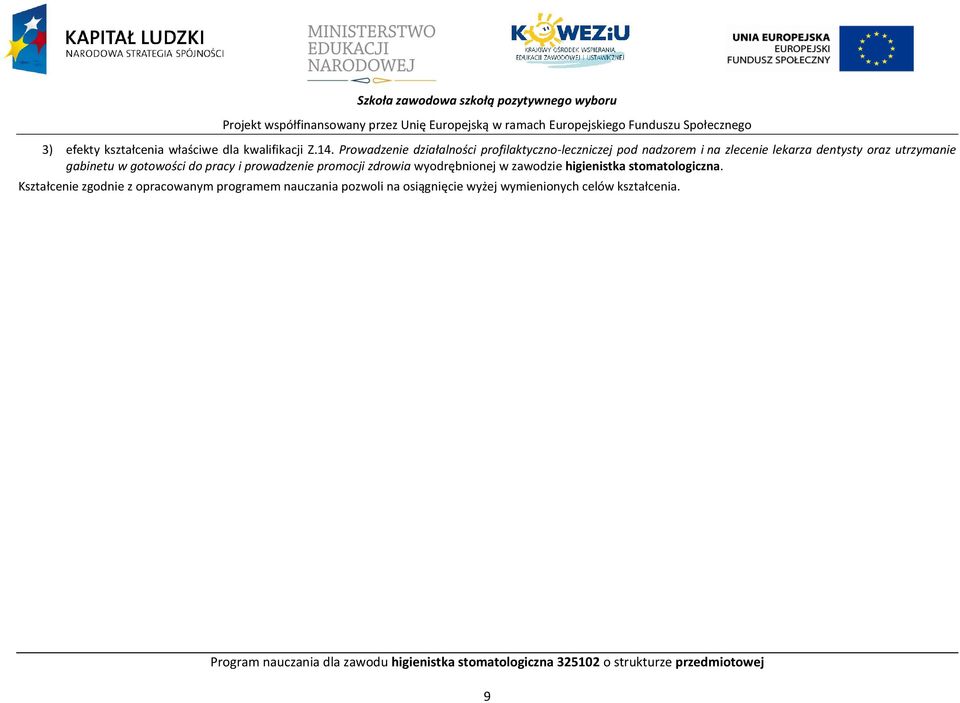 KAPITAŁ LUDZKI
NARODOWA STRATEGIA SPÓJNOŚCI

MINISTERSTWO EDUKACJI NARODOWEJ

KOWEZiU
KRAJOWY OŚRODEK WSPIERANIA EDUKACJI ZAWODOWEJ I USTAWICZNEJ

UNIA EUROPEJSKA
EUROPEJSKI FUNDUSZ SPOŁECZNY

Szkoła zawodowa szkołą pozytywnego wyboru

Projekt współfinansowany przez Unię Europejską w ramach Europejskiego Funduszu Społecznego

3) efekty kształcenia właściwe dla kwalifikacji Z.14. Prowadzenie działalności profilaktyczno-leczniczej pod nadzorem i na zlecenie lekarza dentysty oraz utrzymanie gabinetu w gotowości do pracy i prowadzenie promocji zdrowia wyodrębnionej w zawodzie higienistka stomatologiczna.

Kształcenie zgodnie z opracowanym programem nauczania pozwoli na osiągnięcie wyżej wymienionych celów kształcenia.

Program nauczania dla zawodu higienistka stomatologiczna 325102 o strukturze przedmiotowej

9